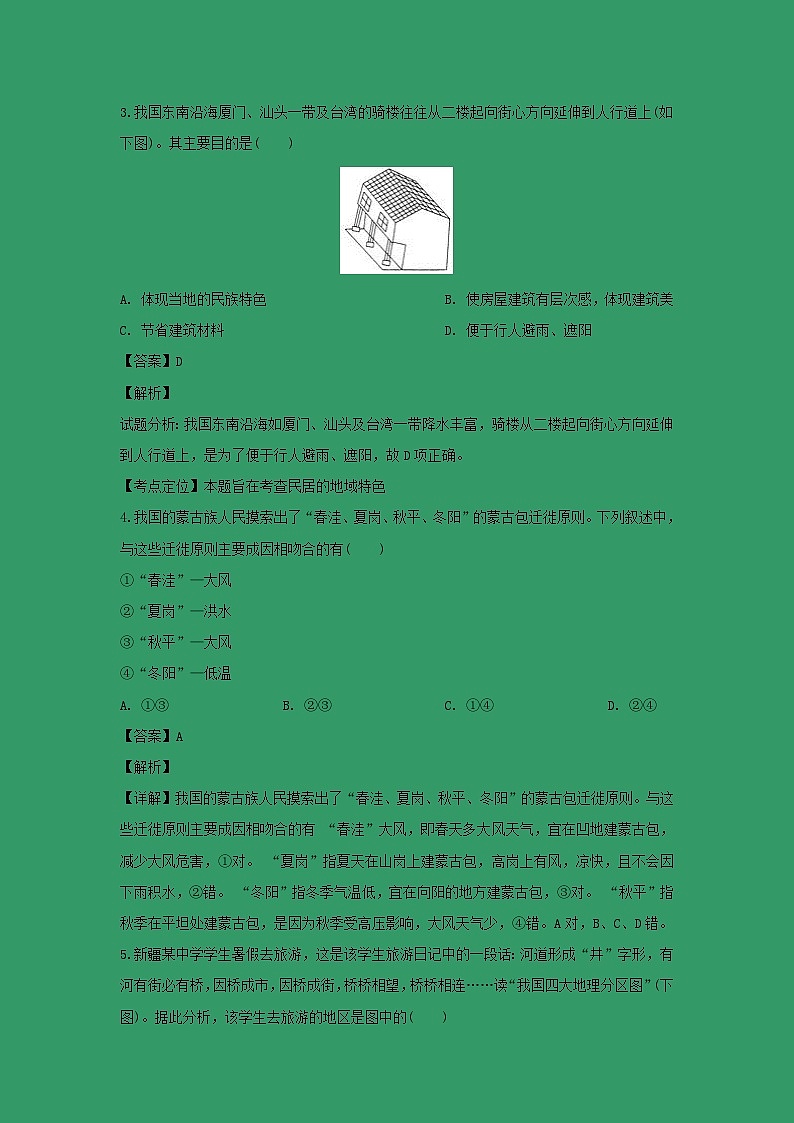 3.我国东南沿海厦门、汕头一带及台湾的骑楼往往从二楼起向街心方向延伸到人行道上(如下图)。其主要目的是(　　)

A. 体现当地的民族特色

B. 使房屋建筑有层次感，体现建筑美

C. 节省建筑材料

D. 便于行人避雨、遮阳

【答案】D

【解析】

试题分析:我国东南沿海如厦门、汕头及台湾一带降水丰富，骑楼从二楼起向街心方向延伸到人行道上，是为了便于行人避雨、遮阳，故D项正确。

【考点定位】本题旨在考查民居的地域特色

4.我国的蒙古族人民摸索出了“春洼、夏岗、秋平、冬阳”的蒙古包迁徙原则。下列叙述中，与这些迁徙原则主要成因相吻合的有(　　)

①“春洼”—大风

②“夏岗”—洪水

③“秋平”—大风

④“冬阳”—低温

A. ①③

B. ②③

C. ①④

D. ②④

【答案】A

【解析】

【详解】我国的蒙古族人民摸索出了“春洼、夏岗、秋平、冬阳”的蒙古包迁徙原则。与这些迁徙原则主要成因相吻合的有 “春洼”大风，即春天多大风天气，宜在凹地建蒙古包，减少大风危害，①对。 “夏岗”指夏天在山岗上建蒙古包，高岗上有风，凉快，且不会因下雨积水，②错。 “冬阳”指冬季气温低，宜在向阳的地方建蒙古包，③对。 “秋平”指秋季在平坦处建蒙古包，是因为秋季受高压影响，大风天气少，④错。A对，B、C、D错。

5.新疆某中学学生暑假去旅游，这是该学生旅游日记中的一段话:河道形成“井”字形，有河有街必有桥，因桥成市，因桥成街，桥桥相望，桥桥相连……读“我国四大地理分区图”(下图)。据此分析，该学生去旅游的地区是图中的(　　)